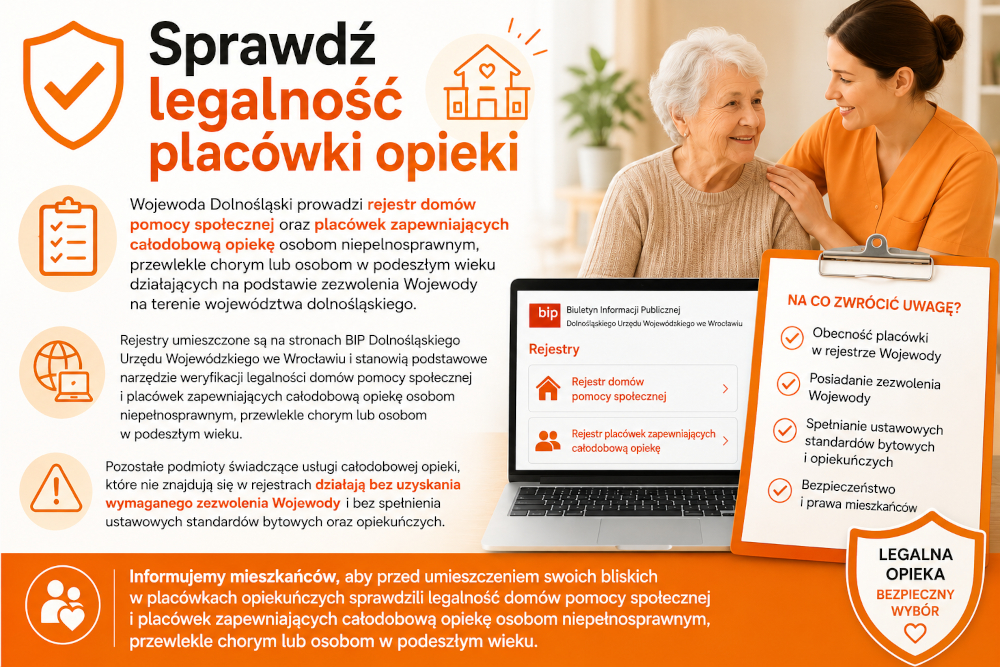 Sprawdź legalność placówki opieki

Wojewoda Dolnośląski prowadzi rejestr domów pomocy społecznej oraz placówek zapewniających całodobową opiekę osobom niepełnosprawnym, przewlekle chorym lub osobom w podeszłym wieku działających na podstawie zezwolenia Wojewody na terenie województwa dolnośląskiego.

Rejestry umieszczone są na stronach BIP Dolnośląskiego Urzędu Wojewódzkiego we Wrocławiu i stanowią podstawowe narzędzie weryfikacji legalności domów pomocy społecznej i placówek zapewniających całodobową opiekę osobom niepełnosprawnym, przewlekle chorym lub osobom w podeszłym wieku.

Pozostałe podmioty świadczące usługi całodobowej opieki, które nie znajdują się w rejestrach działają bez uzyskania wymaganego zezwolenia Wojewody i bez spełnienia ustawowych standardów bytowych oraz opiekuńczych.

bip Biuletyn Informacji Publicznej
Dolnośląskiego Urzędu Wojewódzkiego we Wrocławiu

Rejestry

Rejestr domów pomocy społecznej

Rejestr placówek zapewniających całodobową opiekę

NA CO ZWRÓCIĆ UWAGĘ?

Obecność placówki w rejestrze Wojewody

Posiadanie zezwolenia Wojewody

Spełnianie ustawowych standardów bytowych i opiekuńczych

Bezpieczeństwo i prawa mieszkańców

LEGALNA OPIEKA
BEZPIECZNY WYBÓR

Informujemy mieszkańców, aby przed umieszczeniem swoich bliskich w placówkach opiekuńczych sprawdzili legalność domów pomocy społecznej i placówek zapewniających całodobową opiekę osobom niepełnosprawnym, przewlekle chorym lub osobom w podeszłym wieku.